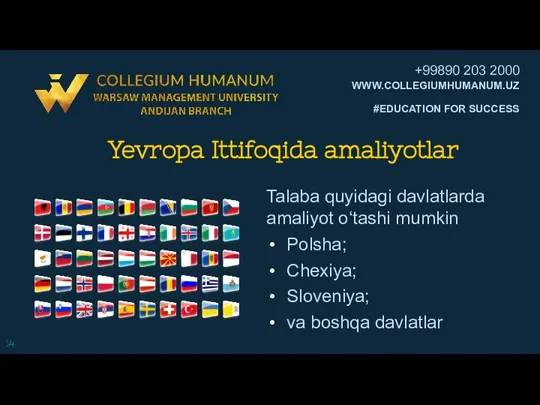 COLLEGIUM HUMANUM
WARSAW MANAGEMENT UNIVERSITY
ANDIJAN BRANCH

+99890 203 2000
WWW.COLLEGIUMHUMANUM.UZ
#EDUCATION FOR SUCCESS

Yevropa Ittifoqida amaliyotlar

Talaba quyidagi davlatlarda amaliyot o‘tashi mumkin
• Polsha;
• Chexiya;
• Sloveniya;
• va boshqa davlatlar

14